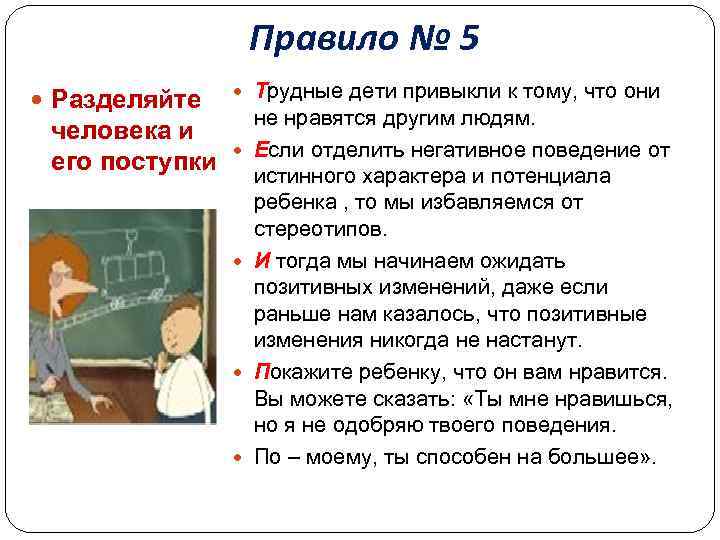 Правило № 5

Разделяйте человека и его поступки

Трудные дети привыкли к тому, что они не нравятся другим людям.

Если отделить негативное поведение от истинного характера и потенциала ребенка , то мы избавляемся от стереотипов.

И тогда мы начинаем ожидать позитивных изменений, даже если раньше нам казалось, что позитивные изменения никогда не настанут.

Покажите ребенку, что он вам нравится. Вы можете сказать: «Ты мне нравишься, но я не одобряю твоего поведения.

По – моему, ты способен на большее».